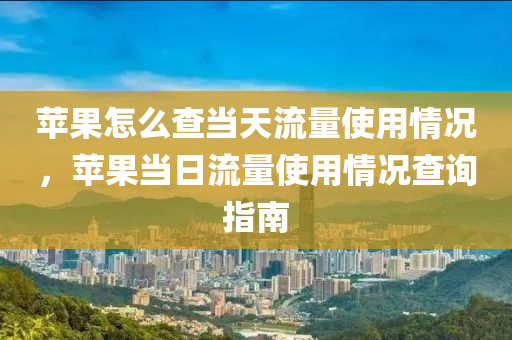 苹果怎么查当天流量使用情况，苹果当日流量使用情况查询指南